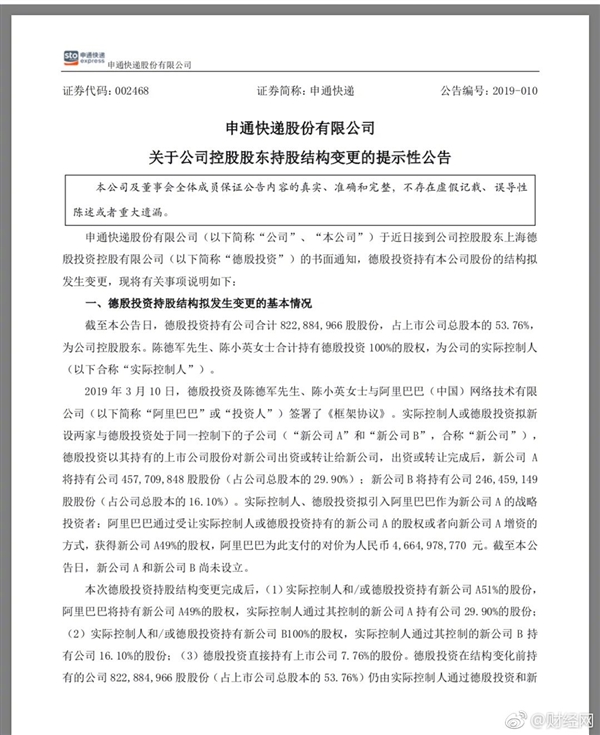 sto 申通快递 express 申通快递股份有限公司

证券代码：002468　　证券简称：申通快递　　公告编号：2019-010

申通快递股份有限公司

关于公司控股股东持股结构变更的提示性公告

本公司及董事会全体成员保证公告内容的真实、准确和完整，不存在虚假记载、误导性陈述或者重大遗漏。

申通快递股份有限公司（以下简称“公司”、“本公司”）于近日接到公司控股股东上海德殷投资控股有限公司（以下简称“德殷投资”）的书面通知，德殷投资持有本公司股份的结构拟发生变更，现将有关事项说明如下：

一、德殷投资持股结构拟发生变更的基本情况

截至本公告日，德殷投资持有公司合计 822,884,966 股股份，占上市公司总股本的 53.76%，为公司控股股东。陈德军先生、陈小英女士合计持有德殷投资 100%的股权，为公司的实际控制人（以下合称“实际控制人”）。

2019 年 3 月 10 日，德殷投资及陈德军先生、陈小英女士与阿里巴巴（中国）网络技术有限公司（以下简称“阿里巴巴”或“投资人”）签署了《框架协议》。实际控制人或德殷投资拟新设两家与德殷投资处于同一控制下的子公司（“新公司 A”和“新公司 B”，合称“新公司”），德殷投资以其持有的上市公司股份对新公司出资或转让给新公司，出资或转让完成后，新公司 A 将持有公司 457,709,848 股股份（占公司总股本的 29.90%）；新公司 B 将持有公司 246,459,149 股股份（占公司总股本的 16.10%）。实际控制人、德殷投资拟引入阿里巴巴作为新公司 A 的战略投资者：阿里巴巴通过受让实际控制人或德殷投资持有的新公司 A 的股权或者向新公司 A 增资的方式，获得新公司 A49%的股权，阿里巴巴为此支付的对价为人民币 4,664,978,770 元。截至本公告日，新公司 A 和新公司 B 尚未设立。

本次德殷投资持股结构变更完成后，（1）实际控制人和/或德殷投资持有新公司 A51%的股份，阿里巴巴将持有新公司 A49%的股权，实际控制人通过其控制的新公司 A 持有公司 29.90%的股份；（2）实际控制人和/或德殷投资持有新公司 B100%的股权，实际控制人通过其控制的新公司 B 持有公司 16.10%的股份；（3）德殷投资直接持有上市公司 7.76%的股份。德殷投资在结构变化前持有的公司 822,884,966 股股份（占上市公司总股本的 53.76%）仍由实际控制人通过德殷投资和新

@财经网